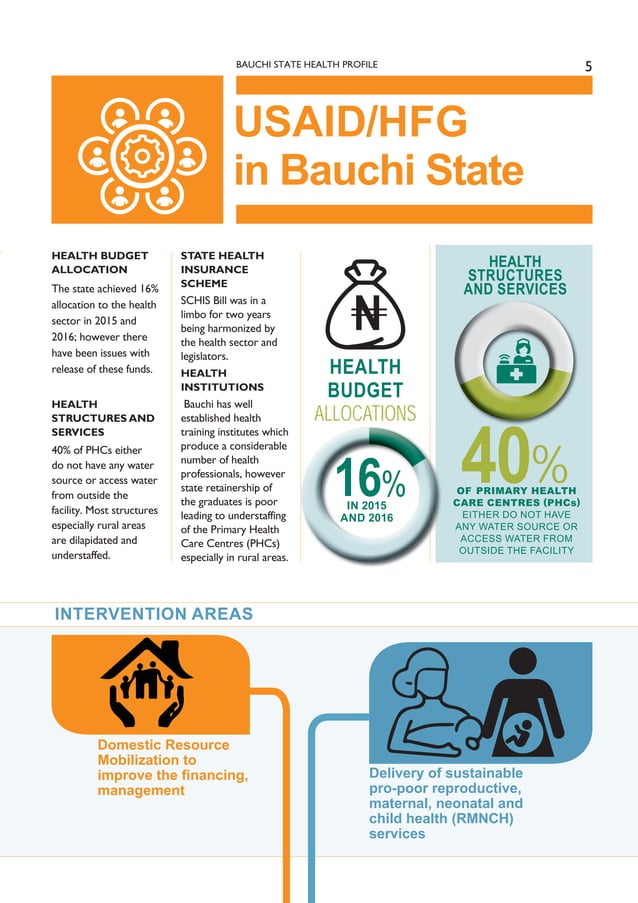 BAUCHI STATE HEALTH PROFILE 5

USAID/HFG in Bauchi State

HEALTH BUDGET ALLOCATION

The state achieved 16% allocation to the health sector in 2015 and 2016; however there have been issues with release of these funds.

HEALTH STRUCTURES AND SERVICES

40% of PHCs either do not have any water source or access water from outside the facility. Most structures especially rural areas are dilapidated and understaffed.

STATE HEALTH INSURANCE SCHEME

SCHIS Bill was in a limbo for two years being harmonized by the health sector and legislators.

HEALTH INSTITUTIONS

Bauchi has well established health training institutes which produce a considerable number of health professionals, however state retainership of the graduates is poor leading to understaffing of the Primary Health Care Centres (PHCs) especially in rural areas.

₦

HEALTH BUDGET ALLOCATIONS

16%
IN 2015 AND 2016

HEALTH STRUCTURES AND SERVICES

40%
OF PRIMARY HEALTH CARE CENTRES (PHCs)
EITHER DO NOT HAVE ANY WATER SOURCE OR ACCESS WATER FROM OUTSIDE THE FACILITY

INTERVENTION AREAS

Domestic Resource Mobilization to improve the financing, management

Delivery of sustainable pro-poor reproductive, maternal, neonatal and child health (RMNCH) services